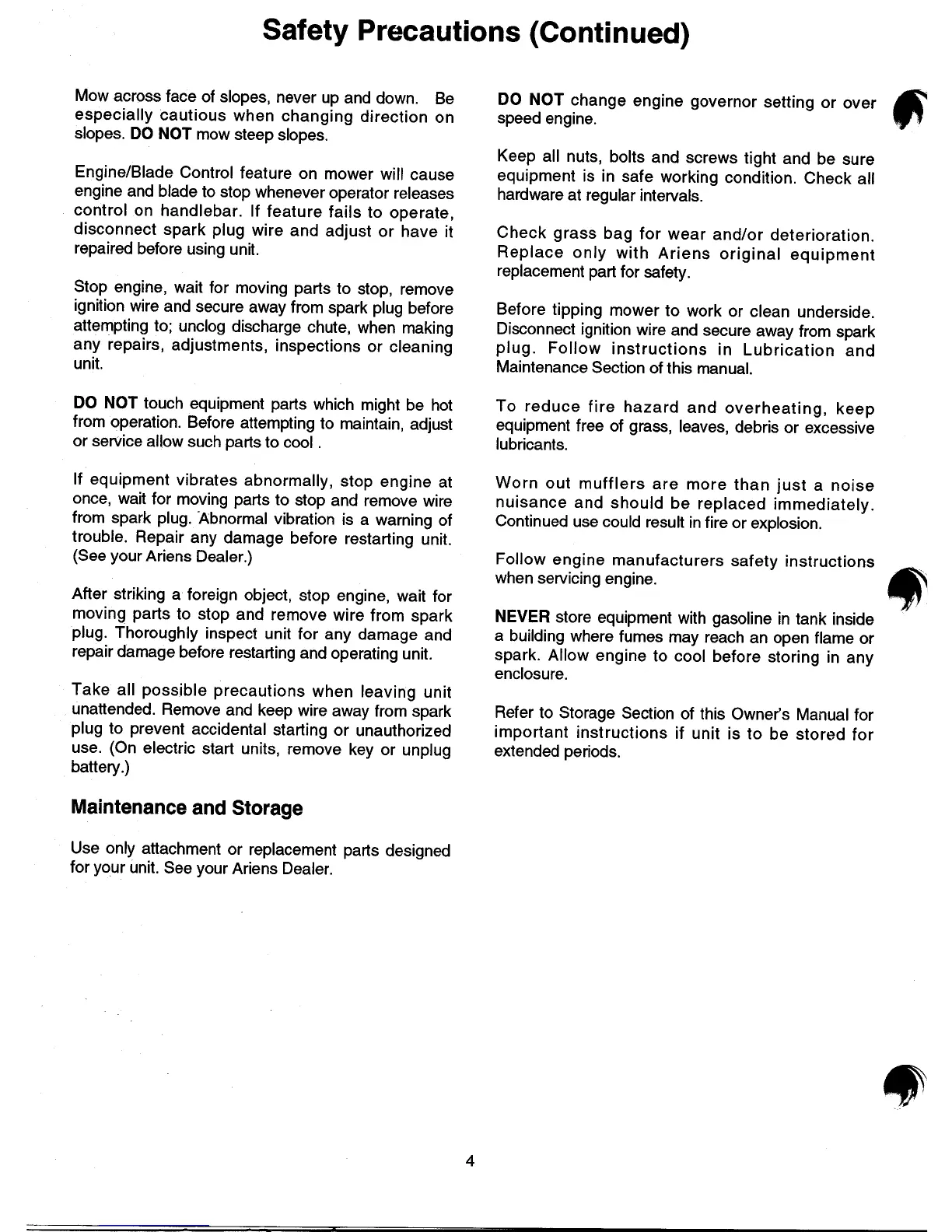 Safety Precautions (Continued)

Mow across face of slopes, never up and down. Be especially cautious when changing direction on slopes. DO NOT mow steep slopes.

Engine/Blade Control feature on mower will cause engine and blade to stop whenever operator releases control on handlebar. If feature fails to operate, disconnect spark plug wire and adjust or have it repaired before using unit.

Stop engine, wait for moving parts to stop, remove ignition wire and secure away from spark plug before attempting to; unclog discharge chute, when making any repairs, adjustments, inspections or cleaning unit.

DO NOT touch equipment parts which might be hot from operation. Before attempting to maintain, adjust or service allow such parts to cool .

If equipment vibrates abnormally, stop engine at once, wait for moving parts to stop and remove wire from spark plug. Abnormal vibration is a warning of trouble. Repair any damage before restarting unit. (See your Ariens Dealer.)

After striking a foreign object, stop engine, wait for moving parts to stop and remove wire from spark plug. Thoroughly inspect unit for any damage and repair damage before restarting and operating unit.

Take all possible precautions when leaving unit unattended. Remove and keep wire away from spark plug to prevent accidental starting or unauthorized use. (On electric start units, remove key or unplug battery.)

Maintenance and Storage

Use only attachment or replacement parts designed for your unit. See your Ariens Dealer.

DO NOT change engine governor setting or over speed engine.

Keep all nuts, bolts and screws tight and be sure equipment is in safe working condition. Check all hardware at regular intervals.

Check grass bag for wear and/or deterioration. Replace only with Ariens original equipment replacement part for safety.

Before tipping mower to work or clean underside. Disconnect ignition wire and secure away from spark plug. Follow instructions in Lubrication and Maintenance Section of this manual.

To reduce fire hazard and overheating, keep equipment free of grass, leaves, debris or excessive lubricants.

Worn out mufflers are more than just a noise nuisance and should be replaced immediately. Continued use could result in fire or explosion.

Follow engine manufacturers safety instructions when servicing engine.

NEVER store equipment with gasoline in tank inside a building where fumes may reach an open flame or spark. Allow engine to cool before storing in any enclosure.

Refer to Storage Section of this Owner's Manual for important instructions if unit is to be stored for extended periods.

4